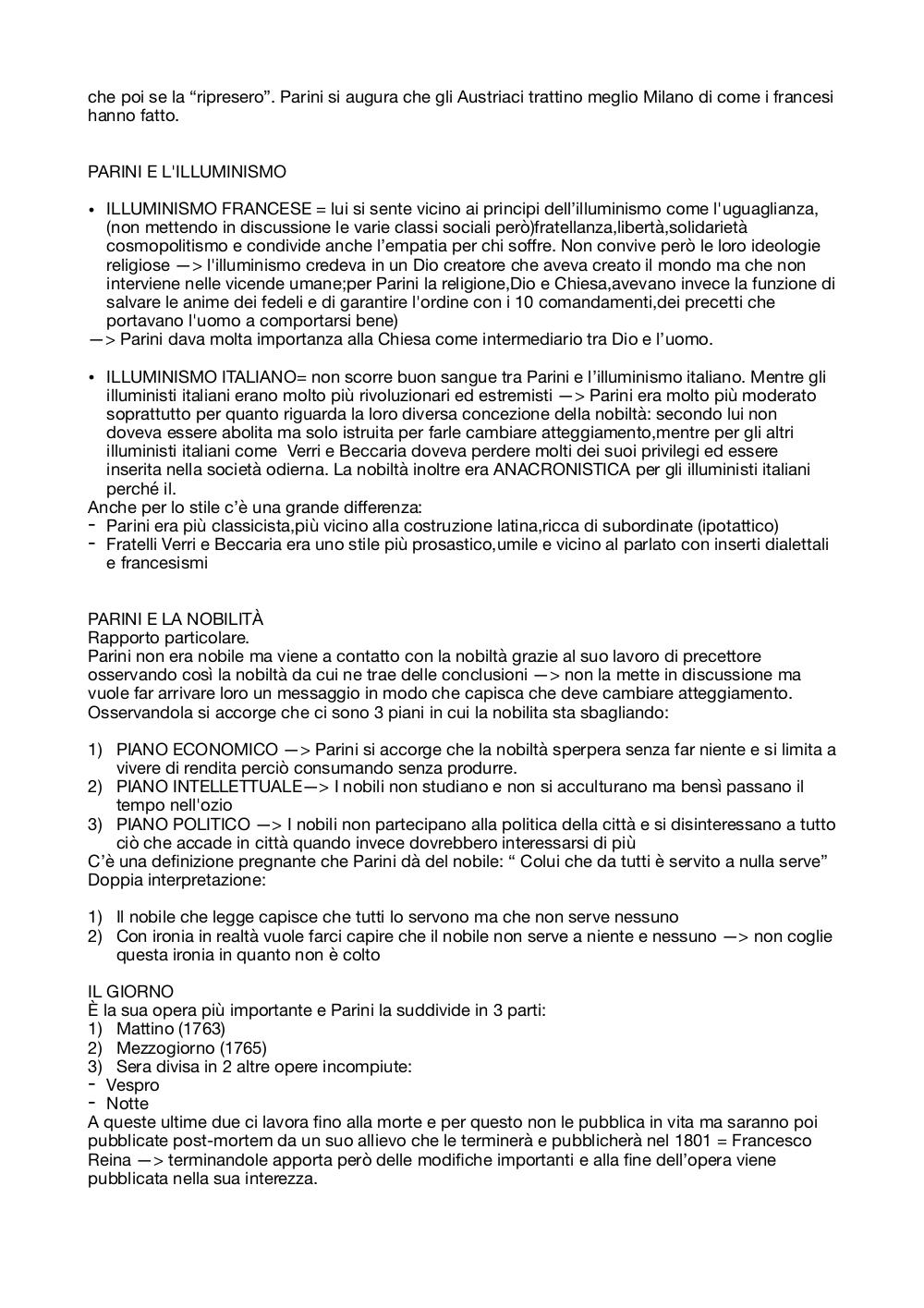 che poi se la “ripresero”. Parini si augura che gli Austriaci trattino meglio Milano di come i francesi hanno fatto.

PARINI E L'ILLUMINISMO

• ILLUMINISMO FRANCESE = lui si sente vicino ai principi dell’illuminismo come l'uguaglianza, (non mettendo in discussione le varie classi sociali però)fratellanza,libertà,solidarietà cosmopolitismo e condivide anche l’empatia per chi soffre. Non convive però le loro ideologie religiose —> l'illuminismo credeva in un Dio creatore che aveva creato il mondo ma che non interviene nelle vicende umane;per Parini la religione,Dio e Chiesa,avevano invece la funzione di salvare le anime dei fedeli e di garantire l'ordine con i 10 comandamenti,dei precetti che portavano l'uomo a comportarsi bene)
—> Parini dava molta importanza alla Chiesa come intermediario tra Dio e l’uomo.

• ILLUMINISMO ITALIANO= non scorre buon sangue tra Parini e l’illuminismo italiano. Mentre gli illuministi italiani erano molto più rivoluzionari ed estremisti —> Parini era molto più moderato soprattutto per quanto riguarda la loro diversa concezione della nobiltà: secondo lui non doveva essere abolita ma solo istruita per farle cambiare atteggiamento,mentre per gli altri illuministi italiani come Verri e Beccaria doveva perdere molti dei suoi privilegi ed essere inserita nella società odierna. La nobiltà inoltre era ANACRONISTICA per gli illuministi italiani perché il.
Anche per lo stile c’è una grande differenza:
- Parini era più classicista,più vicino alla costruzione latina,ricca di subordinate (ipotattico)
- Fratelli Verri e Beccaria era uno stile più prosastico,umile e vicino al parlato con inserti dialettali e francesismi

PARINI E LA NOBILITÀ
Rapporto particolare.
Parini non era nobile ma viene a contatto con la nobiltà grazie al suo lavoro di precettore osservando così la nobiltà da cui ne trae delle conclusioni —> non la mette in discussione ma vuole far arrivare loro un messaggio in modo che capisca che deve cambiare atteggiamento.
Osservandola si accorge che ci sono 3 piani in cui la nobilita sta sbagliando:

1) PIANO ECONOMICO —> Parini si accorge che la nobiltà sperpera senza far niente e si limita a vivere di rendita perciò consumando senza produrre.
2) PIANO INTELLETTUALE—> I nobili non studiano e non si acculturano ma bensì passano il tempo nell'ozio
3) PIANO POLITICO —> I nobili non partecipano alla politica della città e si disinteressano a tutto ciò che accade in città quando invece dovrebbero interessarsi di più
C’è una definizione pregnante che Parini dà del nobile: “ Colui che da tutti è servito a nulla serve” Doppia interpretazione:

1) Il nobile che legge capisce che tutti lo servono ma che non serve nessuno
2) Con ironia in realtà vuole farci capire che il nobile non serve a niente e nessuno —> non coglie questa ironia in quanto non è colto

IL GIORNO
È la sua opera più importante e Parini la suddivide in 3 parti:
1) Mattino (1763)
2) Mezzogiorno (1765)
3) Sera divisa in 2 altre opere incompiute:
- Vespro
- Notte
A queste ultime due ci lavora fino alla morte e per questo non le pubblica in vita ma saranno poi pubblicate post-mortem da un suo allievo che le terminerà e pubblicherà nel 1801 = Francesco Reina —> terminandole apporta però delle modifiche importanti e alla fine dell’opera viene pubblicata nella sua interezza.